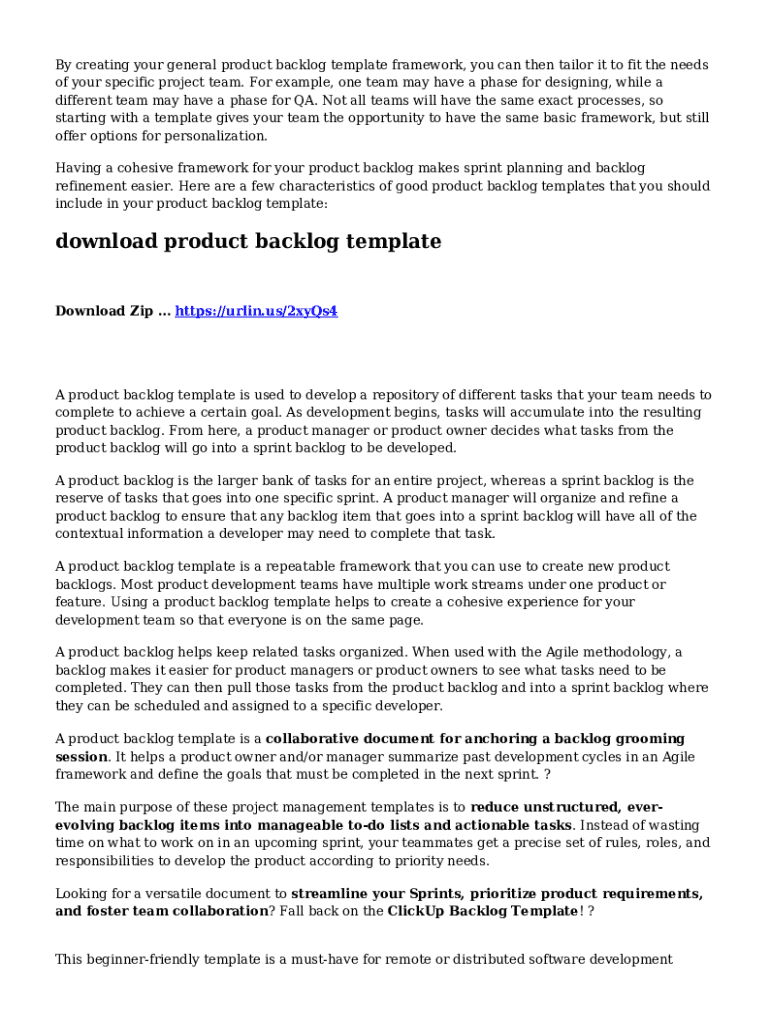 By creating your general product backlog template framework, you can then tailor it to fit the needs of your specific project team. For example, one team may have a phase for designing, while a different team may have a phase for QA. Not all teams will have the same exact processes, so starting with a template gives your team the opportunity to have the same basic framework, but still offer options for personalization.

Having a cohesive framework for your product backlog makes sprint planning and backlog refinement easier. Here are a few characteristics of good product backlog templates that you should include in your product backlog template:

download product backlog template

Download Zip ... https://urlin.us/2xyQs4

A product backlog template is used to develop a repository of different tasks that your team needs to complete to achieve a certain goal. As development begins, tasks will accumulate into the resulting product backlog. From here, a product manager or product owner decides what tasks from the product backlog will go into a sprint backlog to be developed.

A product backlog is the larger bank of tasks for an entire project, whereas a sprint backlog is the reserve of tasks that goes into one specific sprint. A product manager will organize and refine a product backlog to ensure that any backlog item that goes into a sprint backlog will have all of the contextual information a developer may need to complete that task.

A product backlog template is a repeatable framework that you can use to create new product backlogs. Most product development teams have multiple work streams under one product or feature. Using a product backlog template helps to create a cohesive experience for your development team so that everyone is on the same page.

A product backlog helps keep related tasks organized. When used with the Agile methodology, a backlog makes it easier for product managers or product owners to see what tasks need to be completed. They can then pull those tasks from the product backlog and into a sprint backlog where they can be scheduled and assigned to a specific developer.

A product backlog template is a collaborative document for anchoring a backlog grooming session. It helps a product owner and/or manager summarize past development cycles in an Agile framework and define the goals that must be completed in the next sprint. ?

The main purpose of these project management templates is to reduce unstructured, ever-evolving backlog items into manageable to-do lists and actionable tasks. Instead of wasting time on what to work on in an upcoming sprint, your teammates get a precise set of rules, roles, and responsibilities to develop the product according to priority needs.

Looking for a versatile document to streamline your Sprints, prioritize product requirements, and foster team collaboration? Fall back on the ClickUp Backlog Template! ?

This beginner-friendly template is a must-have for remote or distributed software development